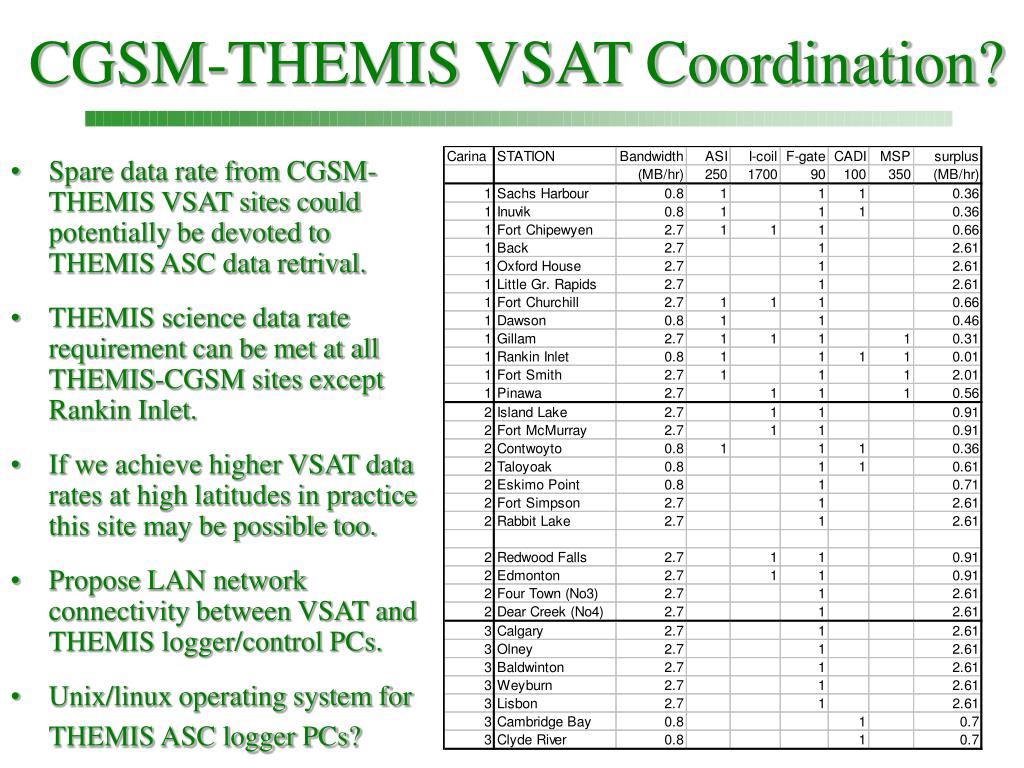 CGSM-THEMIS VSAT Coordination?

• Spare data rate from CGSM-THEMIS VSAT sites could potentially be devoted to THEMIS ASC data retrival.

• THEMIS science data rate requirement can be met at all THEMIS-CGSM sites except Rankin Inlet.

• If we achieve higher VSAT data rates at high latitudes in practice this site may be possible too.

• Propose LAN network connectivity between VSAT and THEMIS logger/control PCs.

• Unix/linux operating system for THEMIS ASC logger PCs?

| Carina | STATION | Bandwidth | ASI | I-coil | F-gate | CADI | MSP | surplus |
|---|---|---|---|---|---|---|---|---|
| | | (MB/hr) | 250 | 1700 | 90 | 100 | 350 | (MB/hr) |
| 1 | Sachs Harbour | 0.8 | 1 | | 1 | 1 | | 0.36 |
| 1 | Inuvik | 0.8 | 1 | | 1 | 1 | | 0.36 |
| 1 | Fort Chipewyen | 2.7 | 1 | 1 | 1 | | | 0.66 |
| 1 | Back | 2.7 | | | 1 | | | 2.61 |
| 1 | Oxford House | 2.7 | | | 1 | | | 2.61 |
| 1 | Little Gr. Rapids | 2.7 | | | 1 | | | 2.61 |
| 1 | Fort Churchill | 2.7 | 1 | 1 | 1 | | | 0.66 |
| 1 | Dawson | 0.8 | 1 | | 1 | | | 0.46 |
| 1 | Gillam | 2.7 | 1 | 1 | 1 | | 1 | 0.31 |
| 1 | Rankin Inlet | 0.8 | 1 | | 1 | 1 | 1 | 0.01 |
| 1 | Fort Smith | 2.7 | 1 | | 1 | | 1 | 2.01 |
| 1 | Pinawa | 2.7 | | 1 | 1 | | 1 | 0.56 |
| 2 | Island Lake | 2.7 | | 1 | 1 | | | 0.91 |
| 2 | Fort McMurray | 2.7 | | 1 | 1 | | | 0.91 |
| 2 | Contwoyto | 0.8 | 1 | | 1 | 1 | | 0.36 |
| 2 | Taloyoak | 0.8 | | | 1 | 1 | | 0.61 |
| 2 | Eskimo Point | 0.8 | | | 1 | | | 0.71 |
| 2 | Fort Simpson | 2.7 | | | 1 | | | 2.61 |
| 2 | Rabbit Lake | 2.7 | | | 1 | | | 2.61 |
| | | | | | | | | |
| 2 | Redwood Falls | 2.7 | | 1 | 1 | | | 0.91 |
| 2 | Edmonton | 2.7 | | 1 | 1 | | | 0.91 |
| 2 | Four Town (No3) | 2.7 | | | 1 | | | 2.61 |
| 2 | Dear Creek (No4) | 2.7 | | | 1 | | | 2.61 |
| 3 | Calgary | 2.7 | | | 1 | | | 2.61 |
| 3 | Olney | 2.7 | | | 1 | | | 2.61 |
| 3 | Baldwinton | 2.7 | | | 1 | | | 2.61 |
| 3 | Weyburn | 2.7 | | | 1 | | | 2.61 |
| 3 | Lisbon | 2.7 | | | 1 | | | 2.61 |
| 3 | Cambridge Bay | 0.8 | | | | 1 | | 0.7 |
| 3 | Clyde River | 0.8 | | | | 1 | | 0.7 |